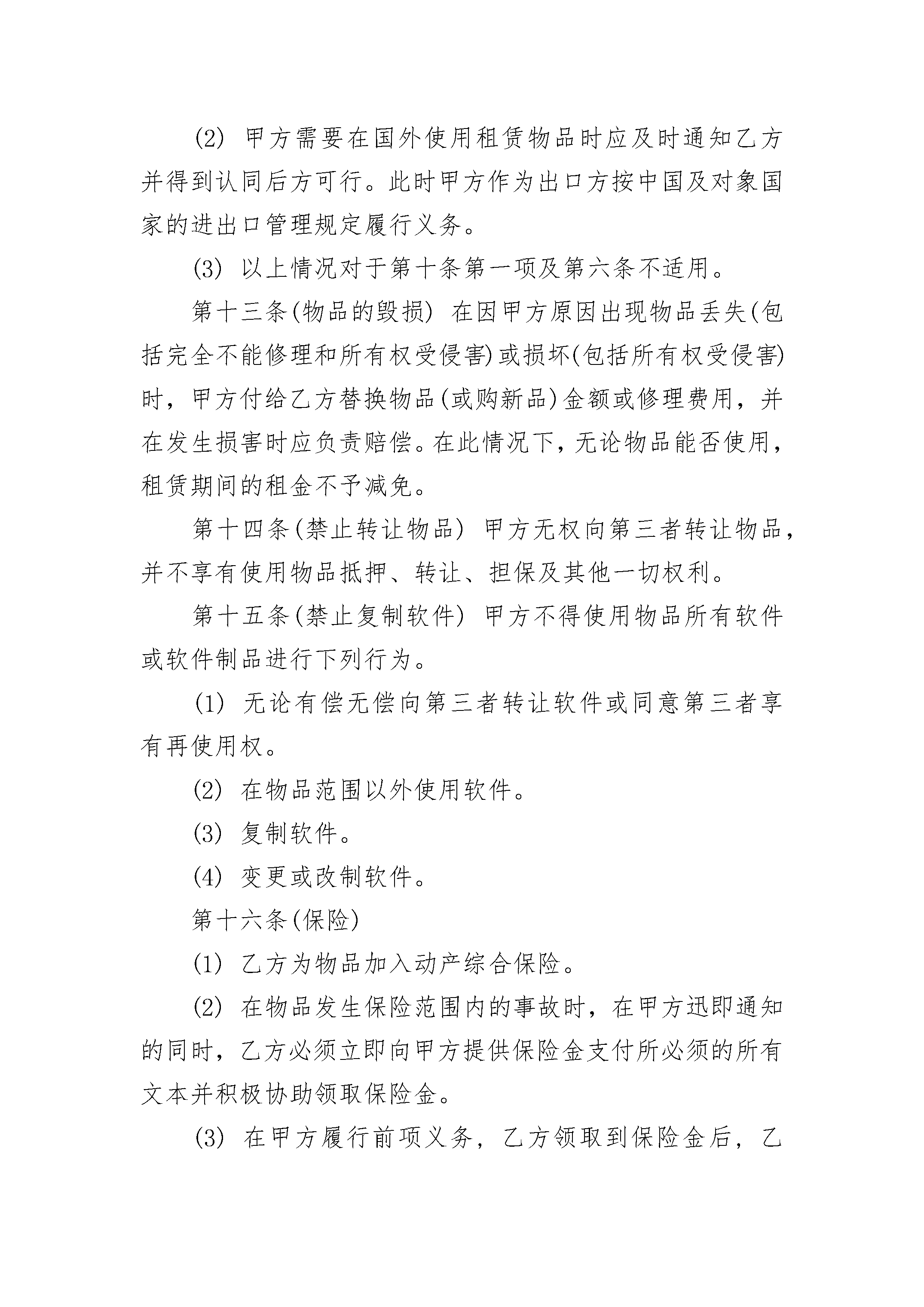 (2) 甲方需要在国外使用租赁物品时应及时通知乙方并得到认同后方可行。此时甲方作为出口方按中国及对象国家的进出口管理规定履行义务。

(3) 以上情况对于第十条第一项及第六条不适用。

第十三条(物品的毁损) 在因甲方原因出现物品丢失(包括完全不能修理和所有权受侵害)或损坏(包括所有权受侵害)时，甲方付给乙方替换物品(或购新品)金额或修理费用，并在发生损害时应负责赔偿。在此情况下，无论物品能否使用，租赁期间的租金不予减免。

第十四条(禁止转让物品) 甲方无权向第三者转让物品，并不享有使用物品抵押、转让、担保及其他一切权利。

第十五条(禁止复制软件) 甲方不得使用物品所有软件或软件制品进行下列行为。

(1) 无论有偿无偿向第三者转让软件或同意第三者享有再使用权。

(2) 在物品范围以外使用软件。

(3) 复制软件。

(4) 变更或改制软件。

第十六条(保险)

(1) 乙方为物品加入动产综合保险。

(2) 在物品发生保险范围内的事故时，在甲方迅即通知的同时，乙方必须立即向甲方提供保险金支付所必须的所有文本并积极协助领取保险金。

(3) 在甲方履行前项义务，乙方领取到保险金后，乙